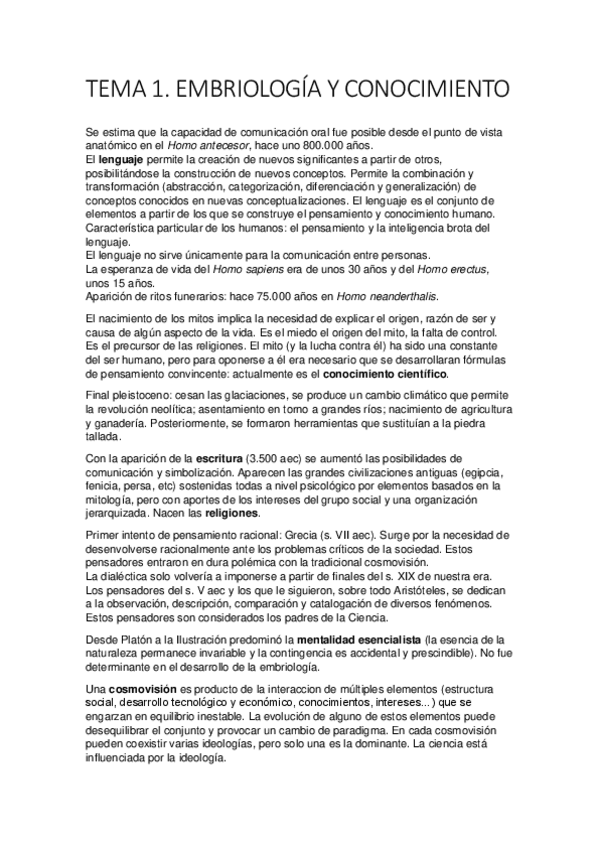 TEMA 1. EMBRIOLOGÍA Y CONOCIMIENTO

Se estima que la capacidad de comunicación oral fue posible desde el punto de vista anatómico en el Homo antecesor, hace uno 800.000 años.
El lenguaje permite la creación de nuevos significantes a partir de otros, posibilitándose la construcción de nuevos conceptos. Permite la combinación y transformación (abstracción, categorización, diferenciación y generalización) de conceptos conocidos en nuevas conceptualizaciones. El lenguaje es el conjunto de elementos a partir de los que se construye el pensamiento y conocimiento humano. Característica particular de los humanos: el pensamiento y la inteligencia brota del lenguaje.
El lenguaje no sirve únicamente para la comunicación entre personas.
La esperanza de vida del Homo sapiens era de unos 30 años y del Homo erectus, unos 15 años.
Aparición de ritos funerarios: hace 75.000 años en Homo neanderthalis.

El nacimiento de los mitos implica la necesidad de explicar el origen, razón de ser y causa de algún aspecto de la vida. Es el miedo el origen del mito, la falta de control. Es el precursor de las religiones. El mito (y la lucha contra él) ha sido una constante del ser humano, pero para oponerse a él era necesario que se desarrollaran fórmulas de pensamiento convincente: actualmente es el conocimiento científico.

Final pleistoceno: cesan las glaciaciones, se produce un cambio climático que permite la revolución neolítica; asentamiento en torno a grandes ríos; nacimiento de agricultura y ganadería. Posteriormente, se formaron herramientas que sustituían a la piedra tallada.

Con la aparición de la escritura (3.500 aec) se aumentó las posibilidades de comunicación y simbolización. Aparecen las grandes civilizaciones antiguas (egipcia, fenicia, persa, etc) sostenidas todas a nivel psicológico por elementos basados en la mitología, pero con aportes de los intereses del grupo social y una organización jerarquizada. Nacen las religiones.

Primer intento de pensamiento racional: Grecia (s. VII aec). Surge por la necesidad de desenvolverse racionalmente ante los problemas críticos de la sociedad. Estos pensadores entraron en dura polémica con la tradicional cosmovisión.
La dialéctica solo volvería a imponerse a partir de finales del s. XIX de nuestra era.
Los pensadores del s. V aec y los que le siguieron, sobre todo Aristóteles, se dedican a la observación, descripción, comparación y catalogación de diversos fenómenos. Estos pensadores son considerados los padres de la Ciencia.

Desde Platón a la Ilustración predominó la mentalidad esencialista (la esencia de la naturaleza permanece invariable y la contingencia es accidental y prescindible). No fue determinante en el desarrollo de la embriología.

Una cosmovisión es producto de la interaccion de múltiples elementos (estructura social, desarrollo tecnológico y económico, conocimientos, intereses...) que se engarzan en equilibrio inestable. La evolución de alguno de estos elementos puede desequilibrar el conjunto y provocar un cambio de paradigma. En cada cosmovisión pueden coexistir varias ideologías, pero solo una es la dominante. La ciencia está influenciada por la ideología.